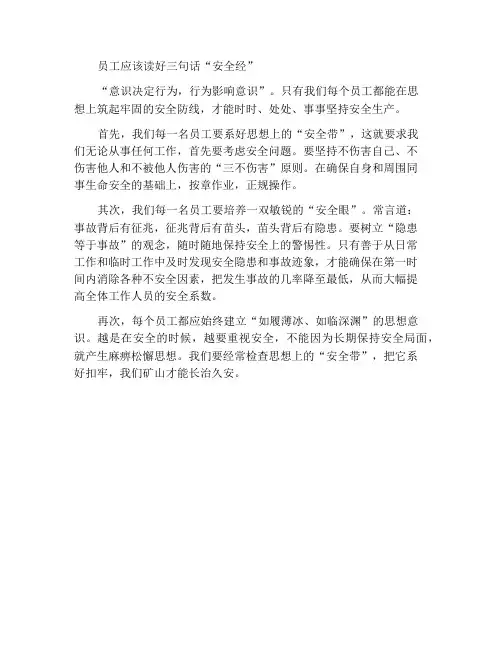 员工应该读好三句话“安全经”

“意识决定行为，行为影响意识”。只有我们每个员工都能在思想上筑起牢固的安全防线，才能时时、处处、事事坚持安全生产。

首先，我们每一名员工要系好思想上的“安全带”，这就要求我们无论从事任何工作，首先要考虑安全问题。要坚持不伤害自己、不伤害他人和不被他人伤害的“三不伤害”原则。在确保自身和周围同事生命安全的基础上，按章作业，正规操作。

其次，我们每一名员工要培养一双敏锐的“安全眼”。常言道：事故背后有征兆，征兆背后有苗头，苗头背后有隐患。要树立“隐患等于事故”的观念，随时随地保持安全上的警惕性。只有善于从日常工作和临时工作中及时发现安全隐患和事故迹象，才能确保在第一时间内消除各种不安全因素，把发生事故的几率降至最低，从而大幅提高全体工作人员的安全系数。

再次，每个员工都应始终建立“如履薄冰、如临深渊”的思想意识。越是在安全的时候，越要重视安全，不能因为长期保持安全局面，就产生麻痹松懈思想。我们要经常检查思想上的“安全带”，把它系好扣牢，我们矿山才能长治久安。